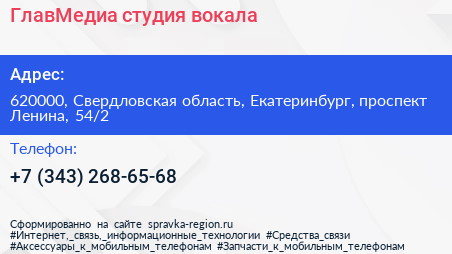 ГлавМедиа студия вокала

Адрес:

620000, Свердловская область, Екатеринбург, проспект Ленина, 54/2

Телефон:

+7 (343) 268-65-68

Сформированно на сайте spravka-region.ru
#Интернет,_связь,_информационные_технологии #Средства_связи
#Аксессуары_к_мобильным_телефонам #Запчасти_к_мобильным_телефонам